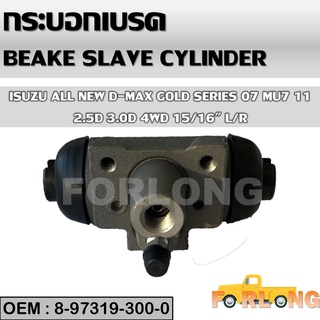 กระบอกเบรค
BEAKE SLAVE CYLINDER

ISUZU ALL NEW D-MAX GOLD SERIES 07 MU7 11
2.5D 3.0D 4WD 15/16" L/R

FORLONG

OEM : 8-97319-300-0

FORLONG